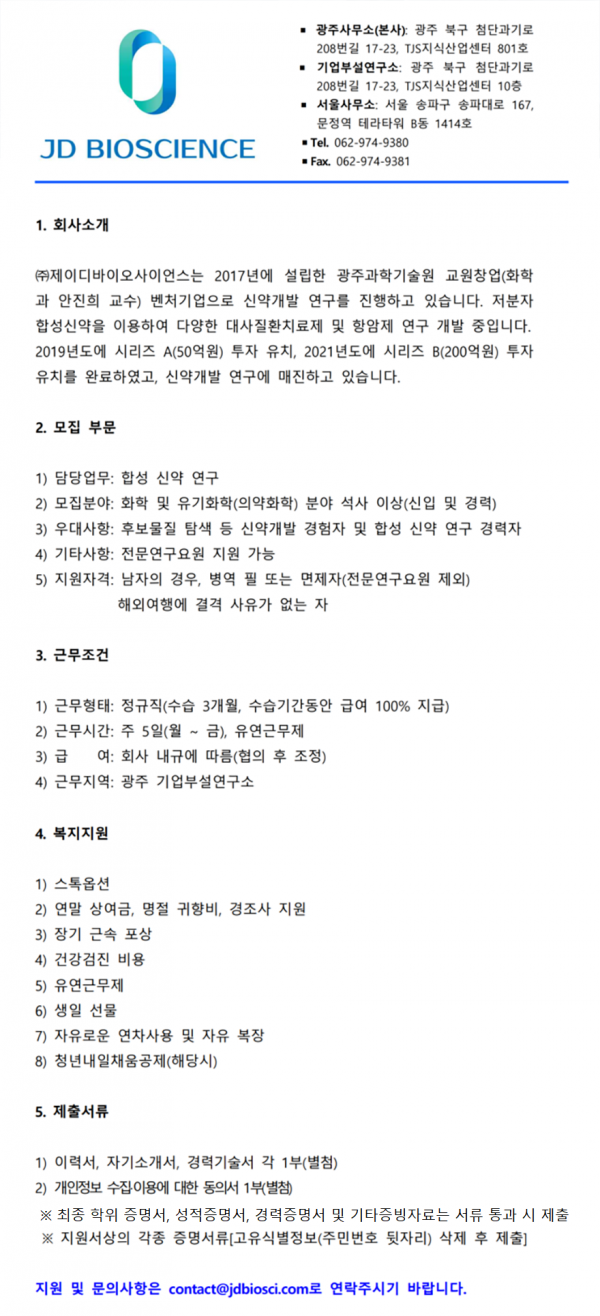 JD BIOSCIENCE

▪ 광주사무소(본사): 광주 북구 첨단과기로 208번길 17-23, TJS지식산업센터 801호
▪ 기업부설연구소: 광주 북구 첨단과기로 208번길 17-23, TJS지식산업센터 10층
▪ 서울사무소: 서울 송파구 송파대로 167, 문정역 테라타워 B동 1414호
▪ Tel. 062-974-9380
▪ Fax. 062-974-9381

1. 회사소개

㈜제이디바이오사이언스는 2017년에 설립한 광주과학기술원 교원창업(화학과 안진희 교수) 벤처기업으로 신약개발 연구를 진행하고 있습니다. 저분자 합성신약을 이용하여 다양한 대사질환치료제 및 항암제 연구 개발 중입니다. 2019년도에 시리즈 A(50억원) 투자 유치, 2021년도에 시리즈 B(200억원) 투자 유치를 완료하였고, 신약개발 연구에 매진하고 있습니다.

2. 모집 부문

1) 담당업무: 합성 신약 연구
2) 모집분야: 화학 및 유기화학(의약화학) 분야 석사 이상(신입 및 경력)
3) 우대사항: 후보물질 탐색 등 신약개발 경험자 및 합성 신약 연구 경력자
4) 기타사항: 전문연구요원 지원 가능
5) 지원자격: 남자의 경우, 병역 필 또는 면제자(전문연구요원 제외)
해외여행에 결격 사유가 없는 자

3. 근무조건

1) 근무형태: 정규직(수습 3개월, 수습기간동안 급여 100% 지급)
2) 근무시간: 주 5일(월 ~ 금), 유연근무제
3) 급 여: 회사 내규에 따름(협의 후 조정)
4) 근무지역: 광주 기업부설연구소

4. 복지지원

1) 스톡옵션
2) 연말 상여금, 명절 귀향비, 경조사 지원
3) 장기 근속 포상
4) 건강검진 비용
5) 유연근무제
6) 생일 선물
7) 자유로운 연차사용 및 자유 복장
8) 청년내일채움공제(해당시)

5. 제출서류

1) 이력서, 자기소개서, 경력기술서 각 1부(별첨)
2) 개인정보 수집이용에 대한 동의서 1부(별첨)
※ 최종 학위 증명서, 성적증명서, 경력증명서 및 기타증빙자료는 서류 통과 시 제출
※ 지원서상의 각종 증명서류[고유식별정보(주민번호 뒷자리) 삭제 후 제출]

지원 및 문의사항은 contact@jdbiosci.com로 연락주시기 바랍니다.